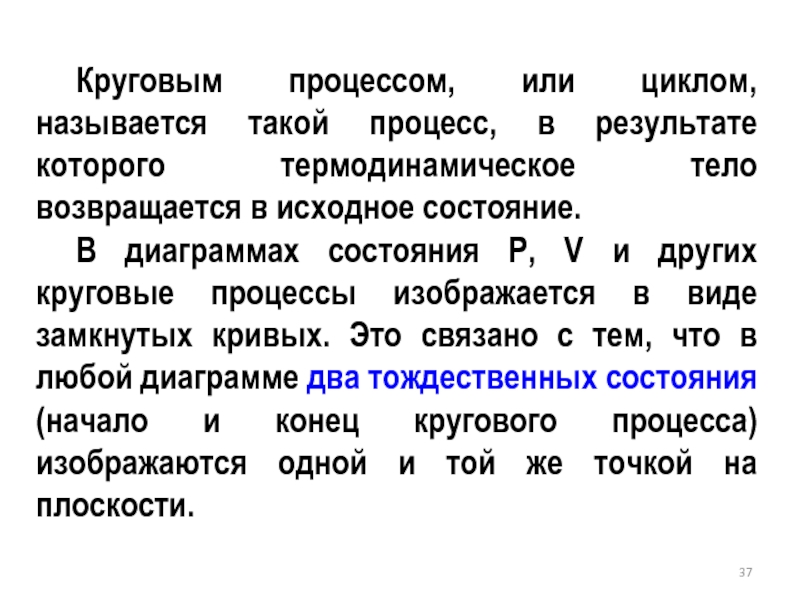 Круговым процессом, или циклом, называется такой процесс, в результате которого термодинамическое тело возвращается в исходное состояние.

В диаграммах состояния P, V и других круговые процессы изображается в виде замкнутых кривых. Это связано с тем, что в любой диаграмме два тождественных состояния (начало и конец кругового процесса) изображаются одной и той же точкой на плоскости.

37